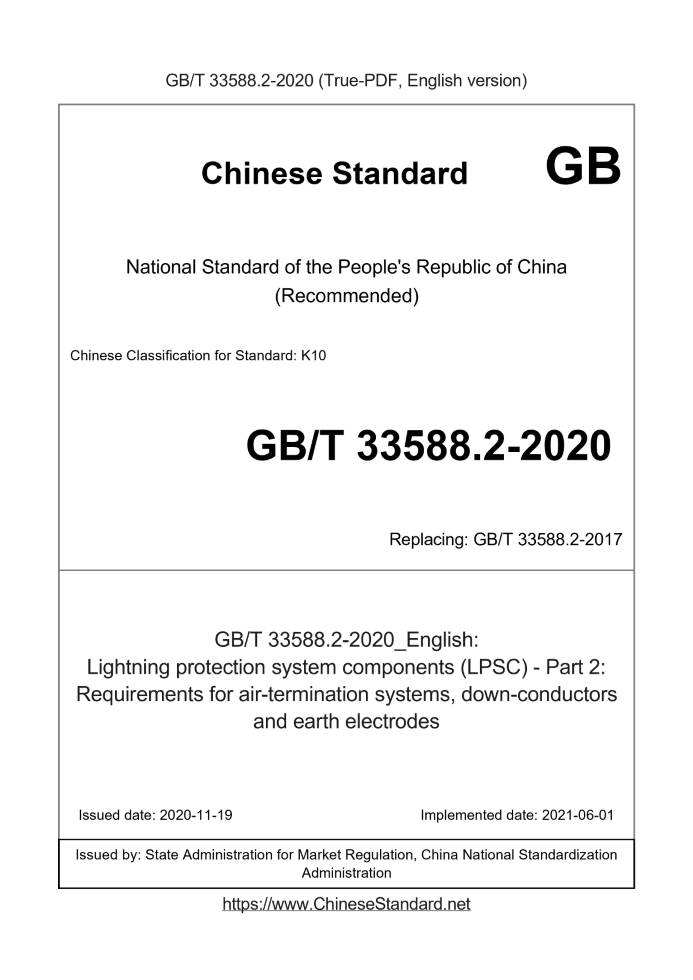 GB/T 33588.2-2020 (True-PDF, English version)

Chinese Standard GB

National Standard of the People's Republic of China (Recommended)

Chinese Classification for Standard: K10

GB/T 33588.2-2020

Replacing: GB/T 33588.2-2017

GB/T 33588.2-2020_English: Lightning protection system components (LPSC) - Part 2: Requirements for air-termination systems, down-conductors and earth electrodes

Issued date: 2020-11-19

Implemented date: 2021-06-01

Issued by: State Administration for Market Regulation, China National Standardization Administration

https://www.ChineseStandard.net